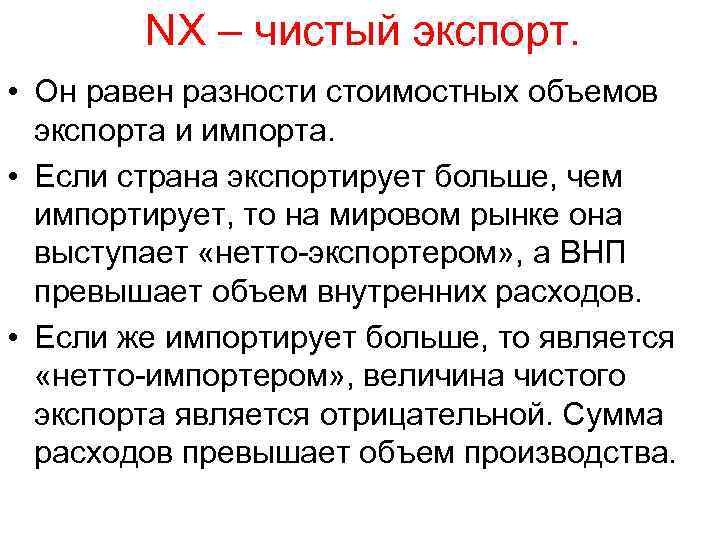 NX – чистый экспорт.

• Он равен разности стоимостных объемов экспорта и импорта.

• Если страна экспортирует больше, чем импортирует, то на мировом рынке она выступает «нетто-экспортером», а ВНП превышает объем внутренних расходов.

• Если же импортирует больше, то является «нетто-импортером», величина чистого экспорта является отрицательной. Сумма расходов превышает объем производства.